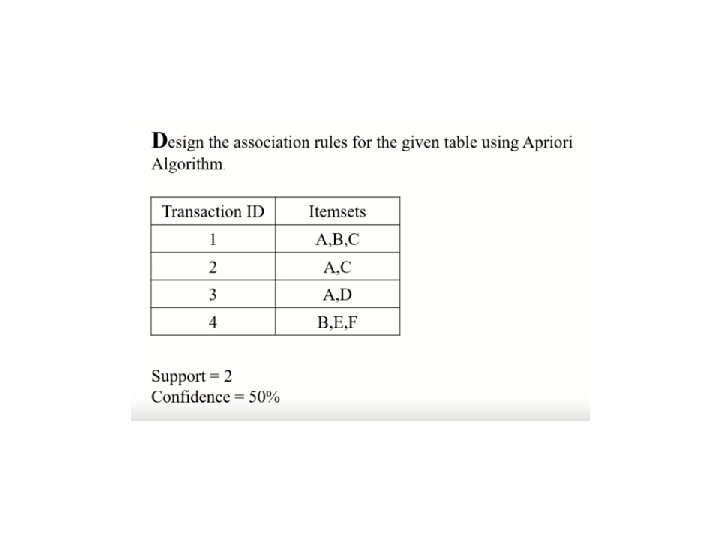 Design the association rules for the given table using Apriori Algorithm.

| Transaction ID | Itemsets |
|---|---|
| 1 | A,B,C |
| 2 | A,C |
| 3 | A,D |
| 4 | B,E,F |

Support = 2
Confidence = 50%